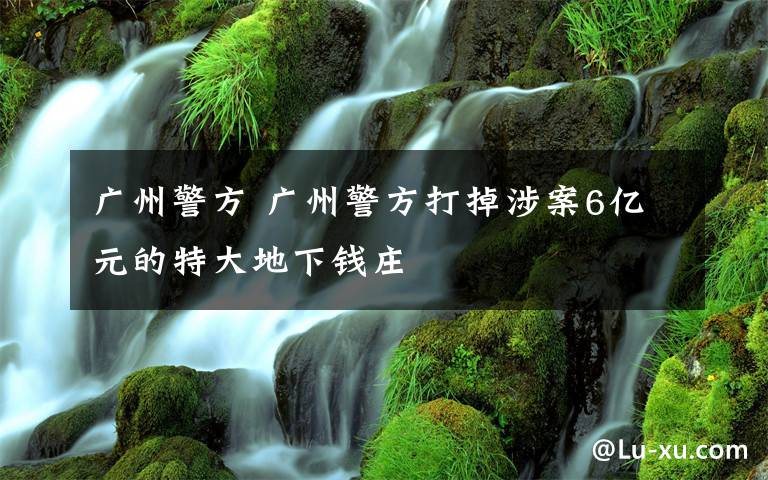 广州警方 广州警方打掉涉案6亿元的特大地下钱庄

@Lu-xu.com